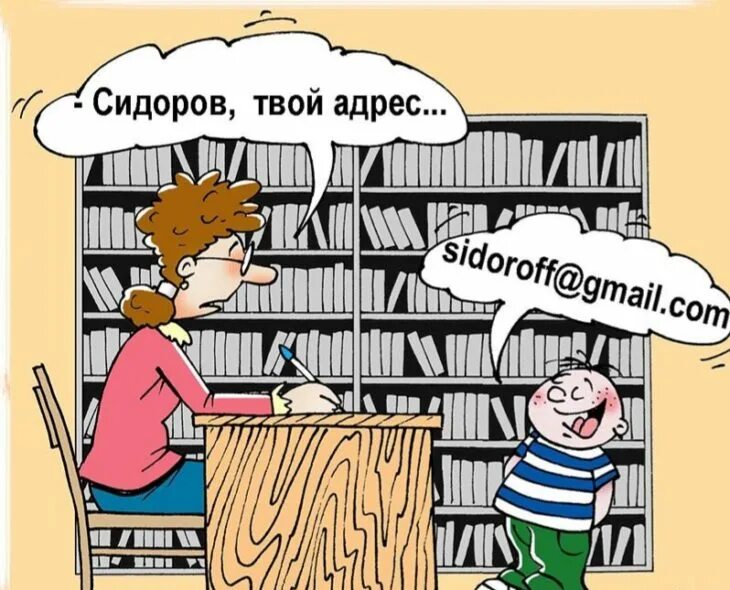 - Сидоров, твой адрес...

sidoroff@gmail.com